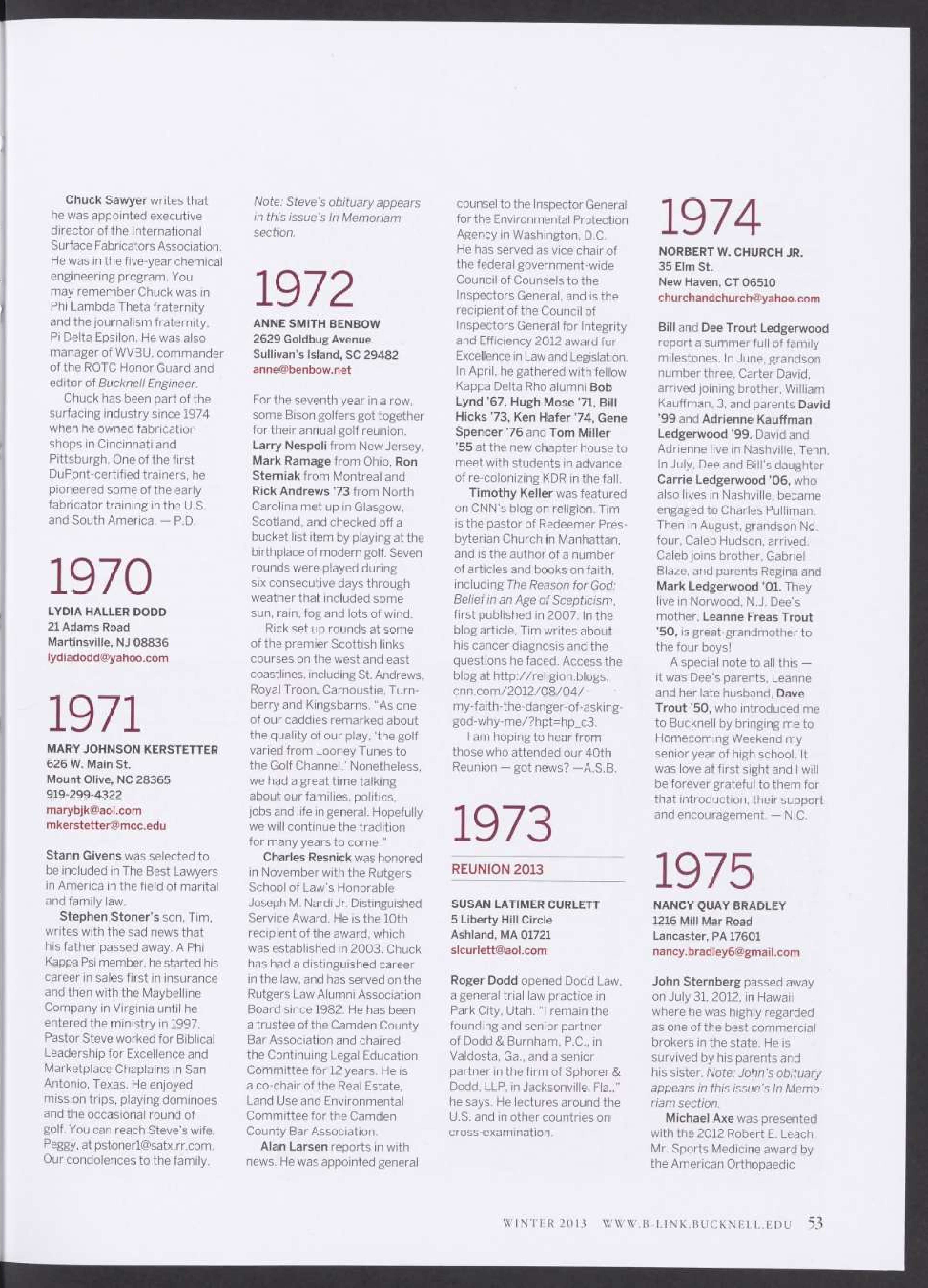 Chuck Sawyer writes that he was appointed executive director of the International Surface Fabricators Association. He was in the five-year chemical engineering program. You may remember Chuck was in Phi Lambda Theta fraternity and the journalism fraternity, Pi Delta Epsilon. He was also manager of WVBU, commander of the ROTC Honor Guard and editor of Bucknell Engineer.

Chuck has been part of the surfacing industry since 1974 when he owned fabrication shops in Cincinnati and Pittsburgh. One of the first DuPont-certified trainers, he pioneered some of the early fabricator training in the U.S. and South America. — P.D.

1970

LYDIA HALLER DODD
21 Adams Road
Martinsville, NJ 08836
lydiadodd@yahoo.com

1971

MARY JOHNSON KERSTETTER
626 W. Main St.
Mount Olive, NC 28365
919-299-4322
marybjk@aol.com
mkerstetter@moc.edu

Stann Givens was selected to be included in The Best Lawyers in America in the field of marital and family law.

Stephen Stoner's son, Tim, writes with the sad news that his father passed away. A Phi Kappa Psi member, he started his career in sales first in insurance and then with the Maybelline Company in Virginia until he entered the ministry in 1997. Pastor Steve worked for Biblical Leadership for Excellence and Marketplace Chaplains in San Antonio, Texas. He enjoyed mission trips, playing dominoes and the occasional round of golf. You can reach Steve's wife, Peggy, at pstoner1@satx.rr.com. Our condolences to the family.

Note: Steve's obituary appears in this issue's In Memoriam section.

1972

ANNE SMITH BENBOW
2629 Goldbug Avenue
Sullivan's Island, SC 29482
anne@benbow.net

For the seventh year in a row, some Bison golfers got together for their annual golf reunion. Larry Nespoli from New Jersey, Mark Ramage from Ohio, Ron Sterniak from Montreal and Rick Andrews '73 from North Carolina met up in Glasgow, Scotland, and checked off a bucket list item by playing at the birthplace of modern golf. Seven rounds were played during six consecutive days through weather that included some sun, rain, fog and lots of wind.

Rick set up rounds at some of the premier Scottish links courses on the west and east coastlines, including St. Andrews, Royal Troon, Carnoustie, Turnberry and Kingsbarns. "As one of our caddies remarked about the quality of our play, 'the golf varied from Looney Tunes to the Golf Channel.' Nonetheless, we had a great time talking about our families, politics, jobs and life in general. Hopefully we will continue the tradition for many years to come."

Charles Resnick was honored in November with the Rutgers School of Law's Honorable Joseph M. Nardi Jr. Distinguished Service Award. He is the 10th recipient of the award, which was established in 2003. Chuck has had a distinguished career in the law, and has served on the Rutgers Law Alumni Association Board since 1982. He has been a trustee of the Camden County Bar Association and chaired the Continuing Legal Education Committee for 12 years. He is a co-chair of the Real Estate, Land Use and Environmental Committee for the Camden County Bar Association.

Alan Larsen reports in with news. He was appointed general counsel to the Inspector General for the Environmental Protection Agency in Washington, D.C. He has served as vice chair of the federal government-wide Council of Counsels to the Inspectors General, and is the recipient of the Council of Inspectors General for Integrity and Efficiency 2012 award for Excellence in Law and Legislation. In April, he gathered with fellow Kappa Delta Rho alumni Bob Lynd '67, Hugh Mose '71, Bill Hicks '73, Ken Hafer '74, Gene Spencer '76 and Tom Miller '55 at the new chapter house to meet with students in advance of re-colonizing KDR in the fall.

Timothy Keller was featured on CNN's blog on religion. Tim is the pastor of Redeemer Presbyterian Church in Manhattan, and is the author of a number of articles and books on faith, including The Reason for God: Belief in an Age of Scepticism, first published in 2007. In the blog article, Tim writes about his cancer diagnosis and the questions he faced. Access the blog at http://religion.blogs.cnn.com/2012/08/04/my-faith-the-danger-of-asking-god-why-me/?hpt=hp_c3.

I am hoping to hear from those who attended our 40th Reunion — got news? —A.S.B.

1973

REUNION 2013

SUSAN LATIMER CURLETT
5 Liberty Hill Circle
Ashland, MA 01721
slcurlett@aol.com

Roger Dodd opened Dodd Law, a general trial law practice in Park City, Utah. "I remain the founding and senior partner of Dodd & Burnham, P.C., in Valdosta, Ga., and a senior partner in the firm of Sphorer & Dodd, LLP, in Jacksonville, Fla.," he says. He lectures around the U.S. and in other countries on cross-examination.

1974

NORBERT W. CHURCH JR.
35 Elm St.
New Haven, CT 06510
churchandchurch@yahoo.com

Bill and Dee Trout Ledgerwood report a summer full of family milestones. In June, grandson number three, Carter David, arrived joining brother, William Kauffman, 3, and parents David '99 and Adrienne Kauffman Ledgerwood '99. David and Adrienne live in Nashville, Tenn. In July, Dee and Bill's daughter Carrie Ledgerwood '06, who also lives in Nashville, became engaged to Charles Pulliman. Then in August, grandson No. four, Caleb Hudson, arrived. Caleb joins brother, Gabriel Blaze, and parents Regina and Mark Ledgerwood '01. They live in Norwood, N.J. Dee's mother, Leanne Freas Trout '50, is great-grandmother to the four boys!

A special note to all this — it was Dee's parents, Leanne and her late husband, Dave Trout '50, who introduced me to Bucknell by bringing me to Homecoming Weekend my senior year of high school. It was love at first sight and I will be forever grateful to them for that introduction, their support and encouragement. — N.C.

1975

NANCY QUAY BRADLEY
1216 Mill Mar Road
Lancaster, PA 17601
nancy.bradley6@gmail.com

John Sternberg passed away on July 31, 2012, in Hawaii where he was highly regarded as one of the best commercial brokers in the state. He is survived by his parents and his sister. Note: John's obituary appears in this issue's In Memoriam section.

Michael Axe was presented with the 2012 Robert E. Leach Mr. Sports Medicine award by the American Orthopaedic

WINTER 2013 WWW.B-LINK.BUCKNELL.EDU 53